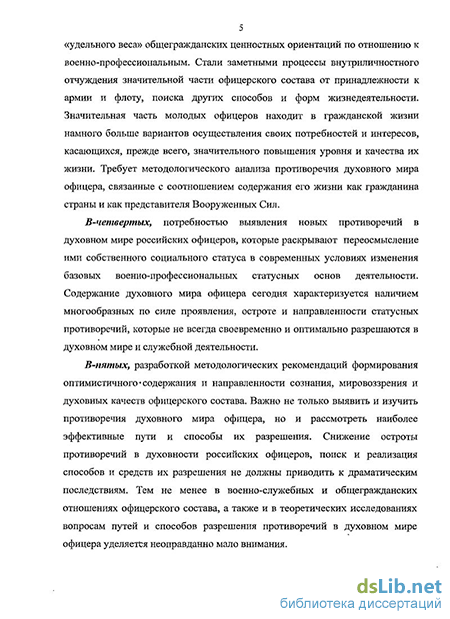 5

«удельного веса» общегражданских ценностных ориентаций по отношению к военно-профессиональным. Стали заметными процессы внутриличностного отчуждения значительной части офицерского состава от принадлежности к армии и флоту, поиска других способов и форм жизнедеятельности. Значительная часть молодых офицеров находит в гражданской жизни намного больше вариантов осуществления своих потребностей и интересов, касающихся, прежде всего, значительного повышения уровня и качества их жизни. Требует методологического анализа противоречия духовного мира офицера, связанные с соотношением содержания его жизни как гражданина страны и как представителя Вооруженных Сил.

В-четвертых, потребностью выявления новых противоречий в духовном мире российских офицеров, которые раскрывают переосмысление ими собственного социального статуса в современных условиях изменения базовых военно-профессиональных статусных основ деятельности. Содержание духовного мира офицера сегодня характеризуется наличием многообразных по силе проявления, остроте и направленности статусных противоречий, которые не всегда своевременно и оптимально разрешаются в духовном мире и служебной деятельности.

В-пятых, разработкой методологических рекомендаций формирования оптимистичного содержания и направленности сознания, мировоззрения и духовных качеств офицерского состава. Важно не только выявить и изучить противоречия духовного мира офицера, но и рассмотреть наиболее эффективные пути и способы их разрешения. Снижение остроты противоречий в духовности российских офицеров, поиск и реализация способов и средств их разрешения не должны приводить к драматическим последствиям. Тем не менее в военно-служебных и общегражданских отношениях офицерского состава, а также и в теоретических исследованиях вопросам путей и способов разрешения противоречий в духовном мире офицера уделяется неоправданно мало внимания.

dsLib.net
библиотека диссертаций